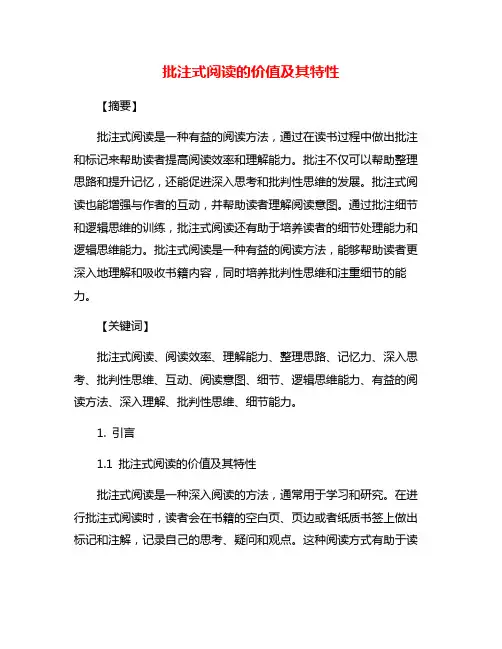 批注式阅读的价值及其特性

【摘要】

批注式阅读是一种有益的阅读方法，通过在读书过程中做出批注和标记来帮助读者提高阅读效率和理解能力。批注不仅可以帮助整理思路和提升记忆，还能促进深入思考和批判性思维的发展。批注式阅读也能增强与作者的互动，并帮助读者理解阅读意图。通过批注细节和逻辑思维的训练，批注式阅读还有助于培养读者的细节处理能力和逻辑思维能力。批注式阅读是一种有益的阅读方法，能够帮助读者更深入地理解和吸收书籍内容，同时培养批判性思维和注重细节的能力。

【关键词】

批注式阅读、阅读效率、理解能力、整理思路、记忆力、深入思考、批判性思维、互动、阅读意图、细节、逻辑思维能力、有益的阅读方法、深入理解、批判性思维、细节能力。

1. 引言

1.1 批注式阅读的价值及其特性

批注式阅读是一种深入阅读的方法，通常用于学习和研究。在进行批注式阅读时，读者会在书籍的空白页、页边或者纸质书签上做出标记和注解，记录自己的思考、疑问和观点。这种阅读方式有助于读